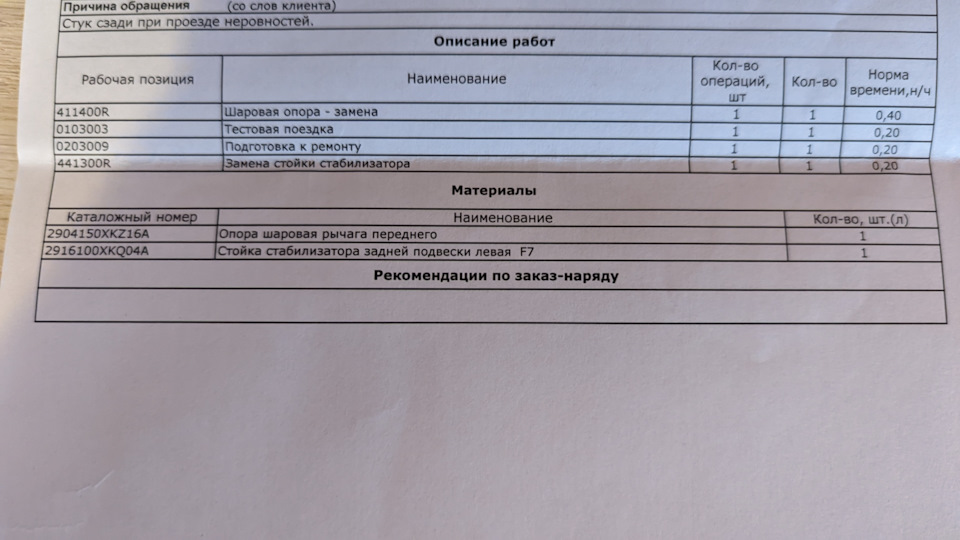 Причина обращения (со слов клиента)
Стук сзади при проезде неровностей.

Описание работ

| Рабочая позиция | Наименование | Кол-во операций, шт | Кол-во | Норма времени,н/ч |
|---|---|---|---|---|
| 411400R | Шаровая опора - замена | 1 | 1 | 0,40 |
| 0103003 | Тестовая поездка | 1 | 1 | 0,20 |
| 0203009 | Подготовка к ремонту | 1 | 1 | 0,20 |
| 441300R | Замена стойки стабилизатора | 1 | 1 | 0,20 |

Материалы

| Каталожный номер | Наименование | Кол-во, шт.(л) |
|---|---|---|
| 2904150XKZ16A | Опора шаровая рычага переднего | 1 |
| 2916100XKQ04A | Стойка стабилизатора задней подвески левая F7 | 1 |

Рекомендации по заказ-наряду